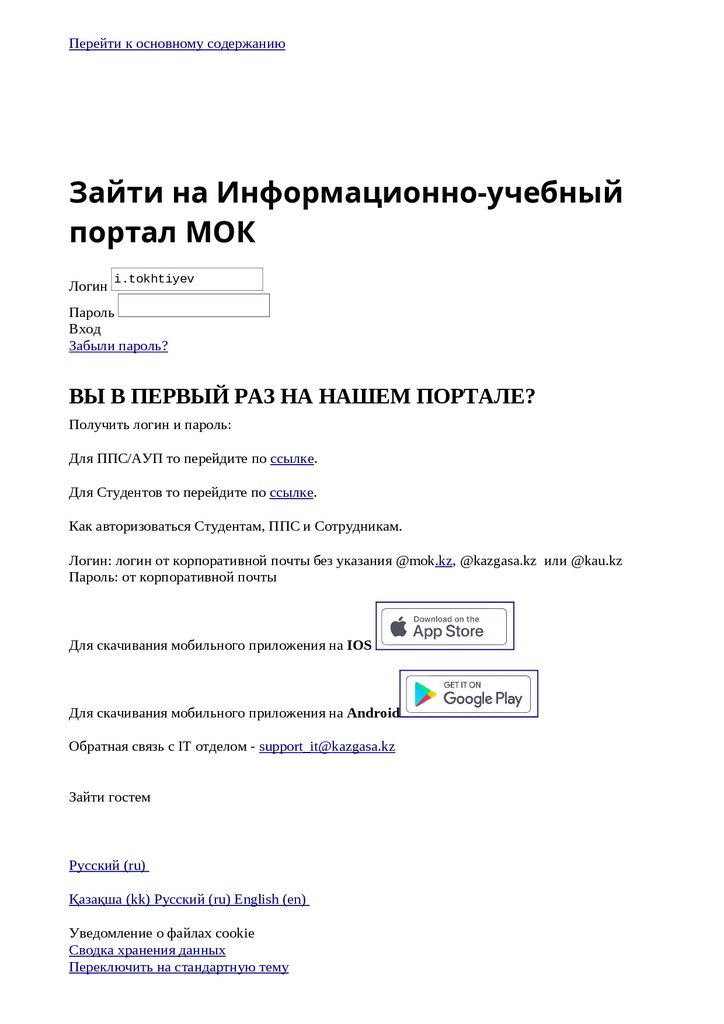 Перейти к основному содержанию

Зайти на Информационно-учебный портал МОК

Логин i.tokhtiyev
Пароль
Вход
Забыли пароль?

ВЫ В ПЕРВЫЙ РАЗ НА НАШЕМ ПОРТАЛЕ?

Получить логин и пароль:

Для ППС/АУП то перейдите по ссылке.

Для Студентов то перейдите по ссылке.

Как авторизоваться Студентам, ППС и Сотрудникам.

Логин: логин от корпоративной почты без указания @mok.kz, @kazgasa.kz или @kau.kz
Пароль: от корпоративной почты

Для скачивания мобильного приложения на IOS Download on the App Store

Для скачивания мобильного приложения на Android GET IT ON Google Play

Обратная связь с IT отделом - support_it@kazgasa.kz

Зайти гостем

Русский (ru)

Қазақша (kk) Русский (ru) English (en)

Уведомление о файлах cookie
Сводка хранения данных
Переключить на стандартную тему